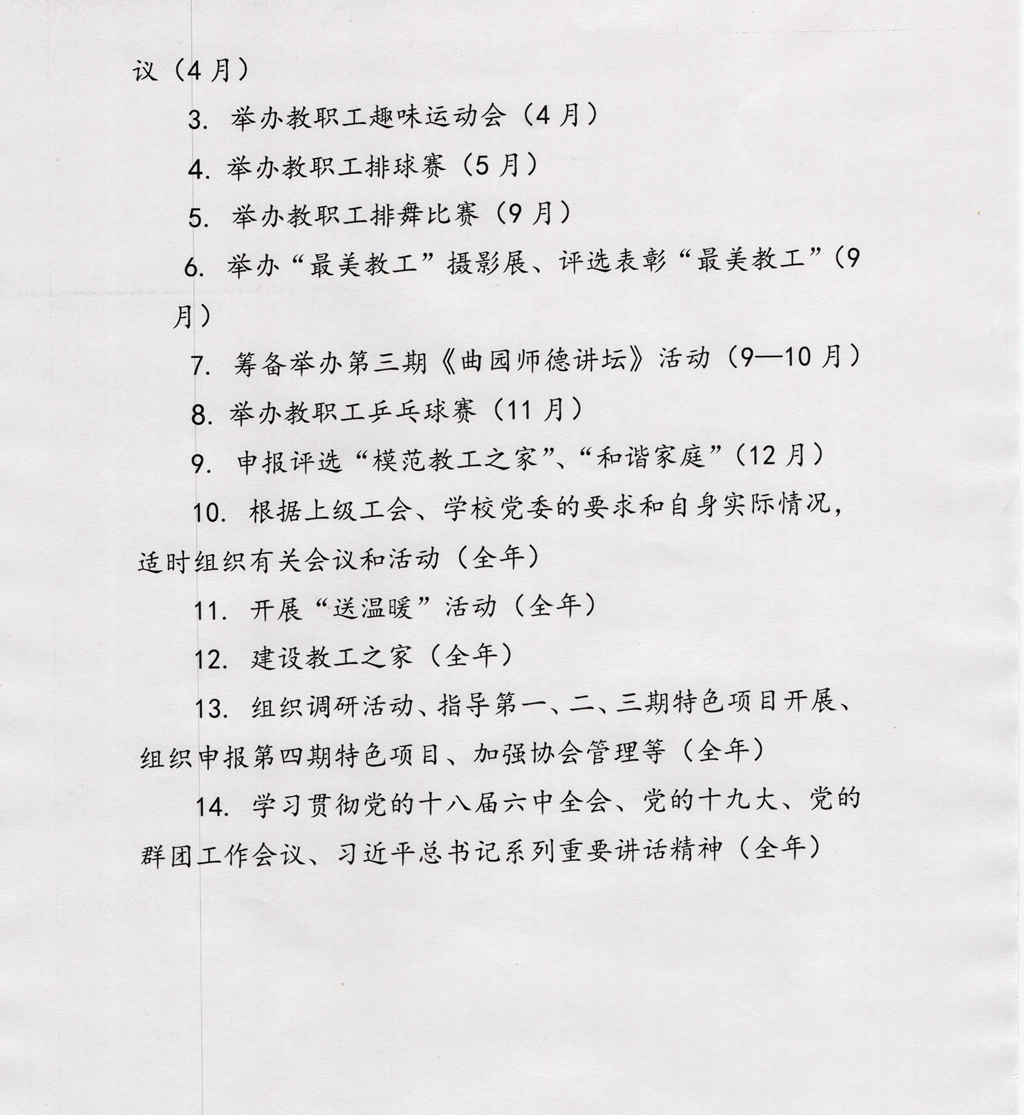 议（4月）

3. 举办教职工趣味运动会（4月）

4. 举办教职工排球赛（5月）

5. 举办教职工排舞比赛（9月）

6. 举办“最美教工”摄影展、评选表彰“最美教工”（9月）

7. 筹备举办第三期《曲园师德讲坛》活动（9—10月）

8. 举办教职工乒乓球赛（11月）

9. 申报评选“模范教工之家”、“和谐家庭”（12月）

10. 根据上级工会、学校党委的要求和自身实际情况，适时组织有关会议和活动（全年）

11. 开展“送温暖”活动（全年）

12. 建设教工之家（全年）

13. 组织调研活动、指导第一、二、三期特色项目开展、组织申报第四期特色项目、加强协会管理等（全年）

14. 学习贯彻党的十八届六中全会、党的十九大、党的群团工作会议、习近平总书记系列重要讲话精神（全年）